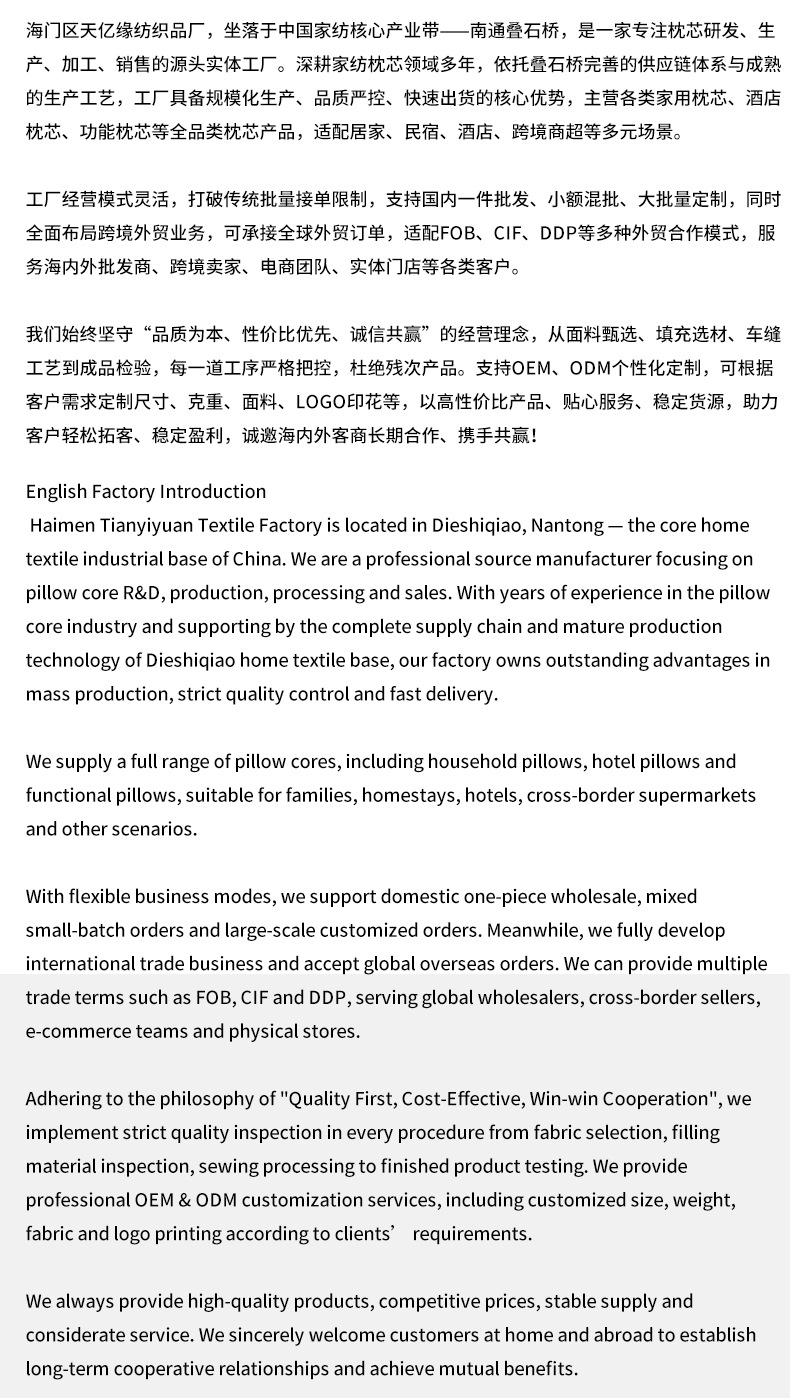 海门区天亿缘纺织品厂，坐落于中国家纺核心产业带——南通叠石桥，是一家专注枕芯研发、生产、加工、销售的源头实体工厂。深耕家纺枕芯领域多年，依托叠石桥完善的供应链体系与成熟的生产工艺，工厂具备规模化生产、品质严控、快速出货的核心优势，主营各类家用枕芯、酒店枕芯、功能枕芯等全品类枕芯产品，适配居家、民宿、酒店、跨境商超等多元场景。

工厂经营模式灵活，打破传统批量接单限制，支持国内一件批发、小额混批、大批量定制，同时全面布局跨境外贸业务，可承接全球外贸订单，适配FOB、CIF、DDP等多种外贸合作模式，服务海内外批发商、跨境卖家、电商团队、实体门店等各类客户。

我们始终坚守“品质为本、性价比优先、诚信共赢”的经营理念，从面料甄选、填充选材、车缝工艺到成品检验，每一道工序严格把控，杜绝残次产品。支持OEM、ODM个性化定制，可根据客户需求定制尺寸、克重、面料、LOGO印花等，以高性价比产品、贴心服务、稳定货源，助力客户轻松拓客、稳定盈利，诚邀海内外客商长期合作、携手共赢！

English Factory Introduction
Haimen Tianyiyuan Textile Factory is located in Dieshiqiao, Nantong — the core home textile industrial base of China. We are a professional source manufacturer focusing on pillow core R&D, production, processing and sales. With years of experience in the pillow core industry and supporting by the complete supply chain and mature production technology of Dieshiqiao home textile base, our factory owns outstanding advantages in mass production, strict quality control and fast delivery.

We supply a full range of pillow cores, including household pillows, hotel pillows and functional pillows, suitable for families, homestays, hotels, cross-border supermarkets and other scenarios.

With flexible business modes, we support domestic one-piece wholesale, mixed small-batch orders and large-scale customized orders. Meanwhile, we fully develop international trade business and accept global overseas orders. We can provide multiple trade terms such as FOB, CIF and DDP, serving global wholesalers, cross-border sellers, e-commerce teams and physical stores.

Adhering to the philosophy of "Quality First, Cost-Effective, Win-win Cooperation", we implement strict quality inspection in every procedure from fabric selection, filling material inspection, sewing processing to finished product testing. We provide professional OEM & ODM customization services, including customized size, weight, fabric and logo printing according to clients’ requirements.

We always provide high-quality products, competitive prices, stable supply and considerate service. We sincerely welcome customers at home and abroad to establish long-term cooperative relationships and achieve mutual benefits.